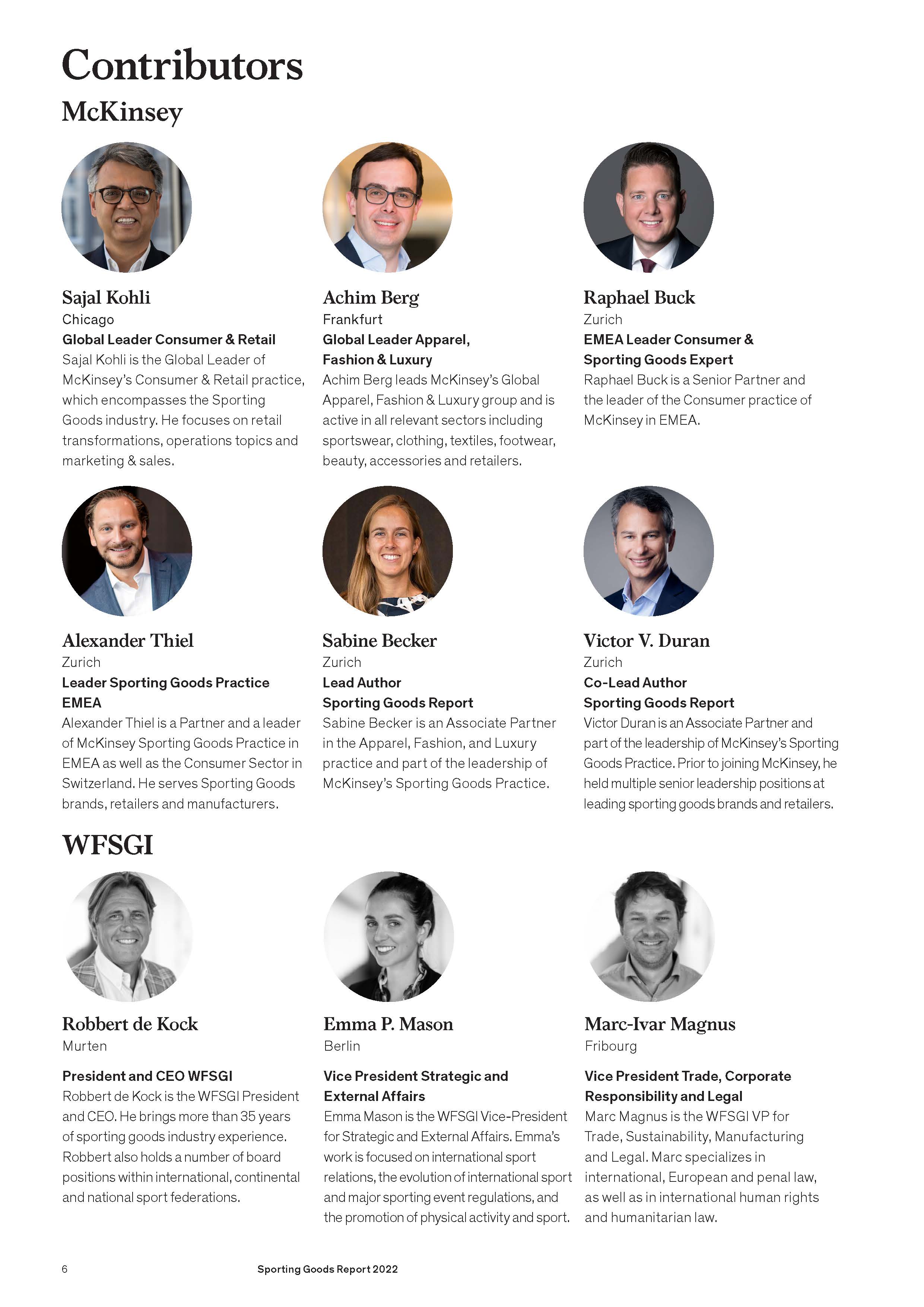 Contributors

McKinsey

Sajal Kohli
Chicago
Global Leader Consumer & Retail
Sajal Kohli is the Global Leader of McKinsey's Consumer & Retail practice, which encompasses the Sporting Goods industry. He focuses on retail transformations, operations topics and marketing & sales.

Achim Berg
Frankfurt
Global Leader Apparel, Fashion & Luxury
Achim Berg leads McKinsey's Global Apparel, Fashion & Luxury group and is active in all relevant sectors including sportswear, clothing, textiles, footwear, beauty, accessories and retailers.

Raphael Buck
Zurich
EMEA Leader Consumer & Sporting Goods Expert
Raphael Buck is a Senior Partner and the leader of the Consumer practice of McKinsey in EMEA.

Alexander Thiel
Zurich
Leader Sporting Goods Practice EMEA
Alexander Thiel is a Partner and a leader of McKinsey Sporting Goods Practice in EMEA as well as the Consumer Sector in Switzerland. He serves Sporting Goods brands, retailers and manufacturers.

Sabine Becker
Zurich
Lead Author
Sporting Goods Report
Sabine Becker is an Associate Partner in the Apparel, Fashion, and Luxury practice and part of the leadership of McKinsey's Sporting Goods Practice.

Victor V. Duran
Zurich
Co-Lead Author
Sporting Goods Report
Victor Duran is an Associate Partner and part of the leadership of McKinsey's Sporting Goods Practice. Prior to joining McKinsey, he held multiple senior leadership positions at leading sporting goods brands and retailers.

WFSGI

Robbert de Kock
Murten

President and CEO WFSGI
Robbert de Kock is the WFSGI President and CEO. He brings more than 35 years of sporting goods industry experience. Robbert also holds a number of board positions within international, continental and national sport federations.

Emma P. Mason
Berlin

Vice President Strategic and External Affairs
Emma Mason is the WFSGI Vice-President for Strategic and External Affairs. Emma's work is focused on international sport relations, the evolution of international sport and major sporting event regulations, and the promotion of physical activity and sport.

Marc-Ivar Magnus
Fribourg

Vice President Trade, Corporate Responsibility and Legal
Marc Magnus is the WFSGI VP for Trade, Sustainability, Manufacturing and Legal. Marc specializes in international, European and penal law, as well as in international human rights and humanitarian law.

6 Sporting Goods Report 2022